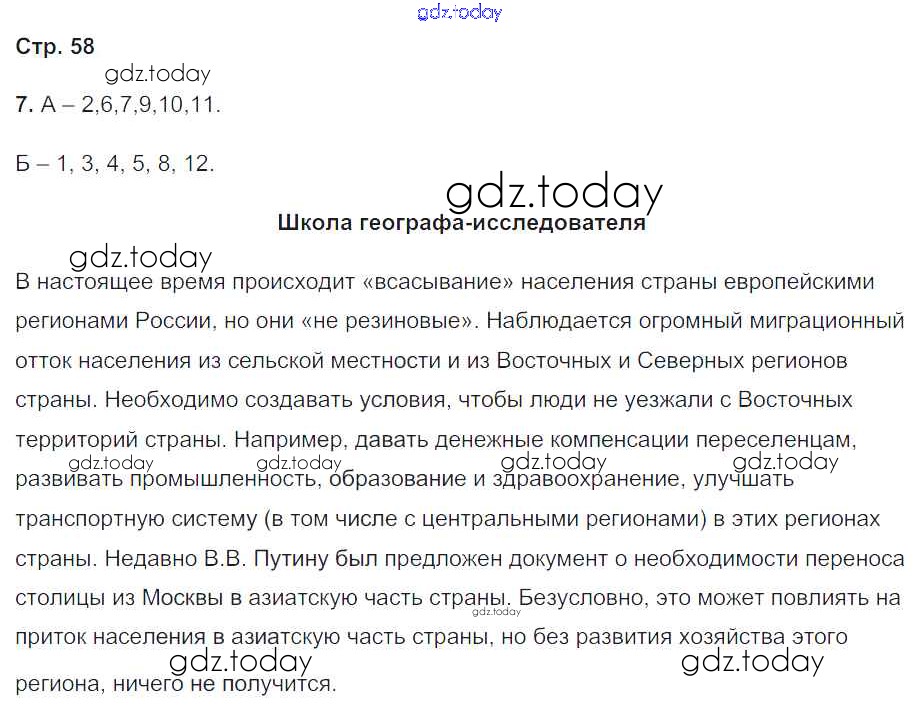 gdz.today

Стр. 58

gdz.today

7. А – 2,6,7,9,10,11.

Б – 1, 3, 4, 5, 8, 12.

gdz.today

Школа географа-исследователя

gdz.today

В настоящее время происходит «всасывание» населения страны европейскими регионами России, но они «не резиновые». Наблюдается огромный миграционный отток населения из сельской местности и из Восточных и Северных регионов страны. Необходимо создавать условия, чтобы люди не уезжали с Восточных территорий страны. Например, давать денежные компенсации переселенцам, развивать промышленность, образование и здравоохранение, улучшать транспортную систему (в том числе с центральными регионами) в этих регионах страны. Недавно В.В. Путину был предложен документ о необходимости переноса столицы из Москвы в азиатскую часть страны. Безусловно, это может повлиять на приток населения в азиатскую часть страны, но без развития хозяйства этого региона, ничего не получится.

gdz.today gdz.today gdz.today gdz.today gdz.today gdz.today gdz.today